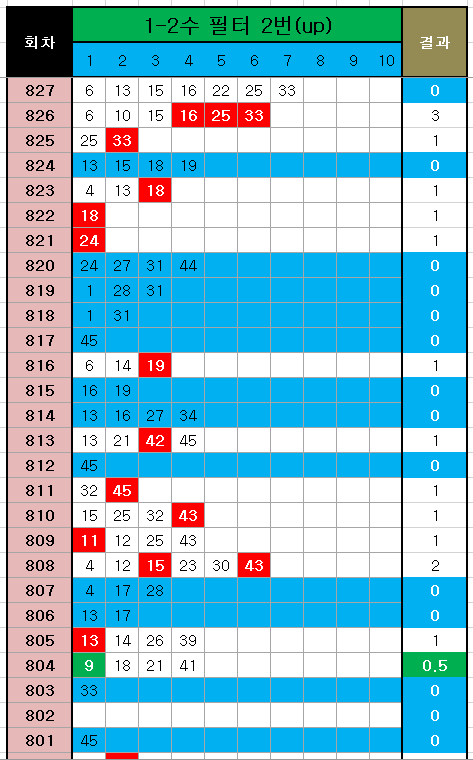 | 회차 | 1-2수 필터 2번(up) | | | | | | | | | | 결과 |
|---|---|---|---|---|---|---|---|---|---|---|---|
| | 1 | 2 | 3 | 4 | 5 | 6 | 7 | 8 | 9 | 10 | |
| 827 | 6 | 13 | 15 | 16 | 22 | 25 | 33 | | | | 0 |
| 826 | 6 | 10 | 15 | 16 | 25 | 33 | | | | | 3 |
| 825 | 25 | 33 | | | | | | | | | 1 |
| 824 | 13 | 15 | 18 | 19 | | | | | | | 0 |
| 823 | 4 | 13 | 18 | | | | | | | | 1 |
| 822 | 18 | | | | | | | | | | 1 |
| 821 | 24 | | | | | | | | | | 1 |
| 820 | 24 | 27 | 31 | 44 | | | | | | | 0 |
| 819 | 1 | 28 | 31 | | | | | | | | 0 |
| 818 | 1 | 31 | | | | | | | | | 0 |
| 817 | 45 | | | | | | | | | | 0 |
| 816 | 6 | 14 | 19 | | | | | | | | 1 |
| 815 | 16 | 19 | | | | | | | | | 0 |
| 814 | 13 | 16 | 27 | 34 | | | | | | | 0 |
| 813 | 13 | 21 | 42 | 45 | | | | | | | 1 |
| 812 | 45 | | | | | | | | | | 0 |
| 811 | 32 | 45 | | | | | | | | | 1 |
| 810 | 15 | 25 | 32 | 43 | | | | | | | 1 |
| 809 | 11 | 12 | 25 | 43 | | | | | | | 1 |
| 808 | 4 | 12 | 15 | 23 | 30 | 43 | | | | | 2 |
| 807 | 4 | 17 | 28 | | | | | | | | 0 |
| 806 | 13 | 17 | | | | | | | | | 0 |
| 805 | 13 | 14 | 26 | 39 | | | | | | | 1 |
| 804 | 9 | 18 | 21 | 41 | | | | | | | 0.5 |
| 803 | 33 | | | | | | | | | | 0 |
| 802 | | | | | | | | | | | 0 |
| 801 | 45 | | | | | | | | | | 0 |